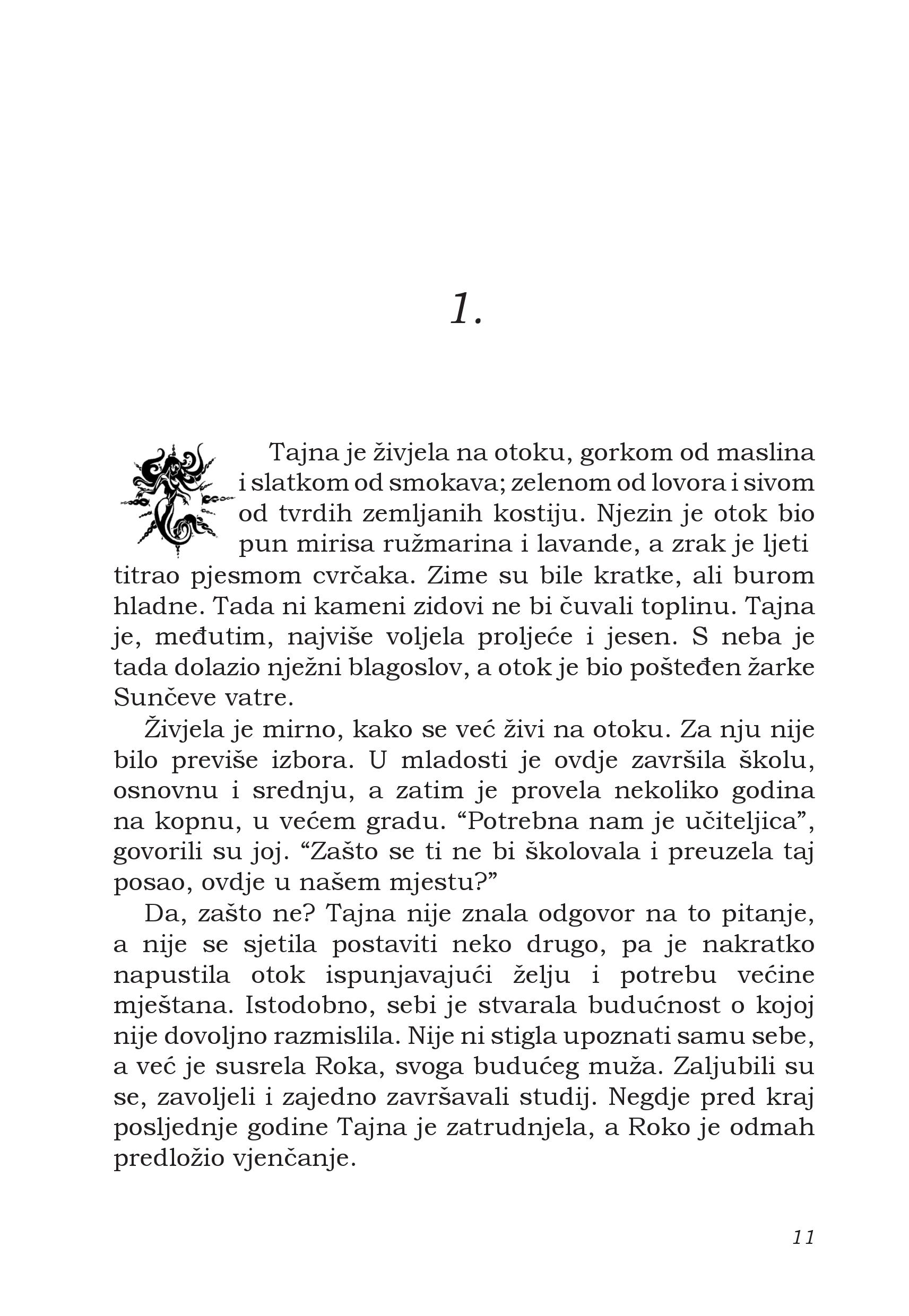 1.

Tajna je živjela na otoku, gorkom od maslina i slatkom od smokava; zelenom od lovora i sivom od tvrdih zemljanih kostiju. Njezin je otok bio pun mirisa ružmarina i lavande, a zrak je ljeti titrao pjesmom cvrčaka. Zime su bile kratke, ali burom hladne. Tada ni kameni zidovi ne bi čuvali toplinu. Tajna je, međutim, najviše voljela proljeće i jesen. S neba je tada dolazio nježni blagoslov, a otok je bio pošteđen žarke Sunčeve vatre.

Živjela je mirno, kako se već živi na otoku. Za nju nije bilo previše izbora. U mladosti je ovdje završila školu, osnovnu i srednju, a zatim je provela nekoliko godina na kopnu, u većem gradu. “Potrebna nam je učiteljica”, govorili su joj. “Zašto se ti ne bi školovala i preuzela taj posao, ovdje u našem mjestu?”

Da, zašto ne? Tajna nije znala odgovor na to pitanje, a nije se sjetila postaviti neko drugo, pa je nakratko napustila otok ispunjavajući želju i potrebu većine mještana. Istodobno, sebi je stvarala budućnost o kojoj nije dovoljno razmislila. Nije ni stigla upoznati samu sebe, a već je susrela Roka, svoga budućeg muža. Zaljubili su se, zavoljeli i zajedno završavali studij. Negdje pred kraj posljednje godine Tajna je zatrudnjela, a Roko je odmah predložio vjenčanje.

11